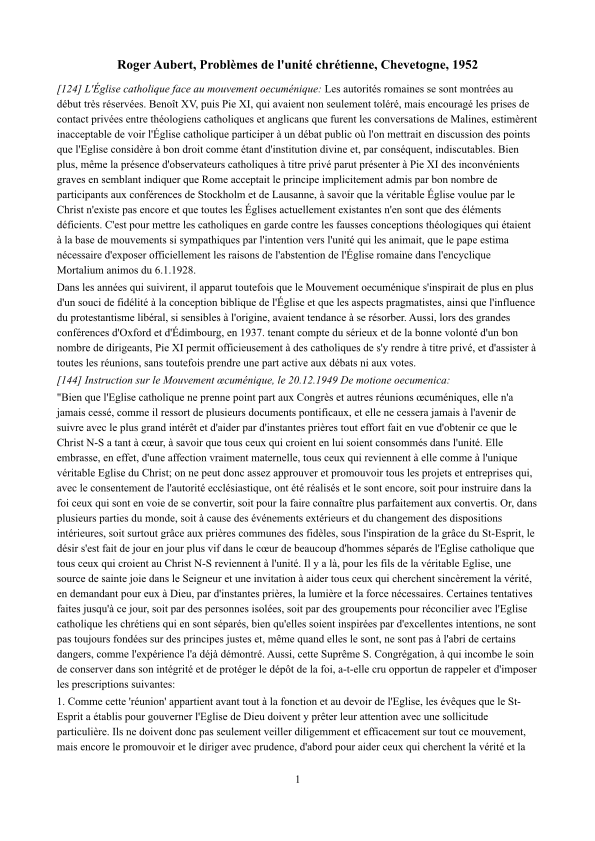 Roger Aubert, Problèmes de l'unité chrétienne, Chevetogne, 1952

[124] L'Église catholique face au mouvement oecuménique: Les autorités romaines se sont montrées au début très réservées. Benoît XV, puis Pie XI, qui avaient non seulement toléré, mais encouragé les prises de contact privées entre théologiens catholiques et anglicans que furent les conversations de Malines, estimèrent inacceptable de voir l'Église catholique participer à un débat public où l'on mettrait en discussion des points que l'Eglise considère à bon droit comme étant d'institution divine et, par conséquent, indiscutables. Bien plus, même la présence d'observateurs catholiques à titre privé parut présenter à Pie XI des inconvénients graves en semblant indiquer que Rome acceptait le principe implicitement admis par bon nombre de participants aux conférences de Stockholm et de Lausanne, à savoir que la véritable Église voulue par le Christ n'existe pas encore et que toutes les Églises actuellement existantes n'en sont que des éléments déficients. C'est pour mettre les catholiques en garde contre les fausses conceptions théologiques qui étaient à la base de mouvements si sympathiques par l'intention vers l'unité qui les animait, que le pape estima nécessaire d'exposer officiellement les raisons de l'abstention de l'Église romaine dans l'encyclique Mortalium animos du 6.1.1928.

Dans les années qui suivirent, il apparut toutefois que le Mouvement oecuménique s'inspirait de plus en plus d'un souci de fidélité à la conception biblique de l'Église et que les aspects pragmatistes, ainsi que l'influence du protestantisme libéral, si sensibles à l'origine, avaient tendance à se résorber. Aussi, lors des grandes conférences d'Oxford et d'Édimbourg, en 1937. tenant compte du sérieux et de la bonne volonté d'un bon nombre de dirigeants, Pie XI permit officieusement à des catholiques de s'y rendre à titre privé, et d'assister à toutes les réunions, sans toutefois prendre une part active aux débats ni aux votes.

[144] Instruction sur le Mouvement œcuménique, le 20.12.1949 De motione oecumenica:

"Bien que l'Eglise catholique ne prenne point part aux Congrès et autres réunions œcuméniques, elle n'a jamais cessé, comme il ressort de plusieurs documents pontificaux, et elle ne cessera jamais à l'avenir de suivre avec le plus grand intérêt et d'aider par d'instantes prières tout effort fait en vue d'obtenir ce que le Christ N-S a tant à cœur, à savoir que tous ceux qui croient en lui soient consommés dans l'unité. Elle embrasse, en effet, d'une affection vraiment maternelle, tous ceux qui reviennent à elle comme à l'unique véritable Eglise du Christ; on ne peut donc assez approuver et promouvoir tous les projets et entreprises qui, avec le consentement de l'autorité ecclésiastique, ont été réalisés et le sont encore, soit pour instruire dans la foi ceux qui sont en voie de se convertir, soit pour la faire connaître plus parfaitement aux convertis. Or, dans plusieurs parties du monde, soit à cause des événements extérieurs et du changement des dispositions intérieures, soit surtout grâce aux prières communes des fidèles, sous l'inspiration de la grâce du St-Esprit, le désir s'est fait de jour en jour plus vif dans le cœur de beaucoup d'hommes séparés de l'Eglise catholique que tous ceux qui croient au Christ N-S reviennent à l'unité. Il y a là, pour les fils de la véritable Eglise, une source de sainte joie dans le Seigneur et une invitation à aider tous ceux qui cherchent sincèrement la vérité, en demandant pour eux à Dieu, par d'instantes prières, la lumière et la force nécessaires. Certaines tentatives faites jusqu'à ce jour, soit par des personnes isolées, soit par des groupements pour réconcilier avec l'Eglise catholique les chrétiens qui en sont séparés, bien qu'elles soient inspirées par d'excellentes intentions, ne sont pas toujours fondées sur des principes justes et, même quand elles le sont, ne sont pas à l'abri de certains dangers, comme l'expérience l'a déjà démontré. Aussi, cette Suprême S. Congrégation, à qui incombe le soin de conserver dans son intégrité et de protéger le dépôt de la foi, a-t-elle cru opportun de rappeler et d'imposer les prescriptions suivantes:

1. Comme cette 'réunion' appartient avant tout à la fonction et au devoir de l'Eglise, les évêques que le St-Esprit a établis pour gouverner l'Eglise de Dieu doivent y prêter leur attention avec une sollicitude particulière. Ils ne doivent donc pas seulement veiller diligemment et efficacement sur tout ce mouvement, mais encore le promouvoir et le diriger avec prudence, d'abord pour aider ceux qui cherchent la vérité et la

1